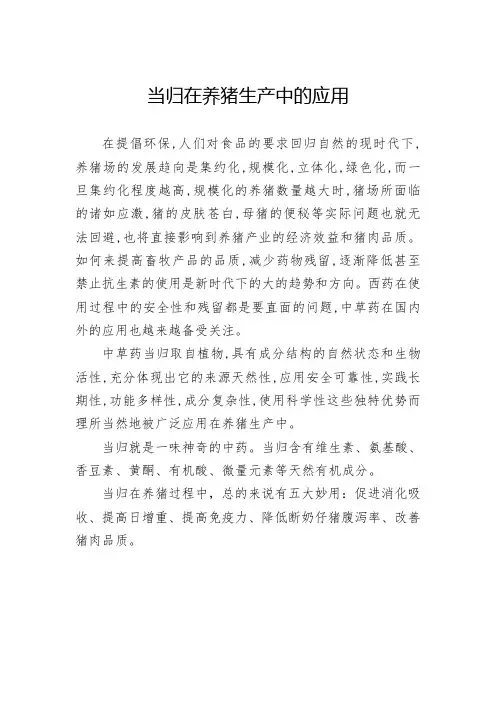 当归在养猪生产中的应用

在提倡环保，人们对食品的要求回归自然的现时代下，养猪场的发展趋向是集约化，规模化，立体化，绿色化，而一旦集约化程度越高，规模化的养猪数量越大时，猪场所面临的诸如应激，猪的皮肤苍白，母猪的便秘等实际问题也就无法回避，也将直接影响到养猪产业的经济效益和猪肉品质。如何来提高畜牧产品的品质，减少药物残留，逐渐降低甚至禁止抗生素的使用是新时代下的大的趋势和方向。西药在使用过程中的安全性和残留都是要直面的问题，中草药在国内外的应用也越来越备受关注。

中草药当归取自植物，具有成分结构的自然状态和生物活性，充分体现出它的来源天然性，应用安全可靠性，实践长期性，功能多样性，成分复杂性，使用科学性这些独特优势而理所当然地被广泛应用在养猪生产中。

当归就是一味神奇的中药。当归含有维生素、氨基酸、香豆素、黄酮、有机酸、微量元素等天然有机成分。

当归在养猪过程中，总的来说有五大妙用：促进消化吸收、提高日增重、提高免疫力、降低断奶仔猪腹泻率、改善猪肉品质。